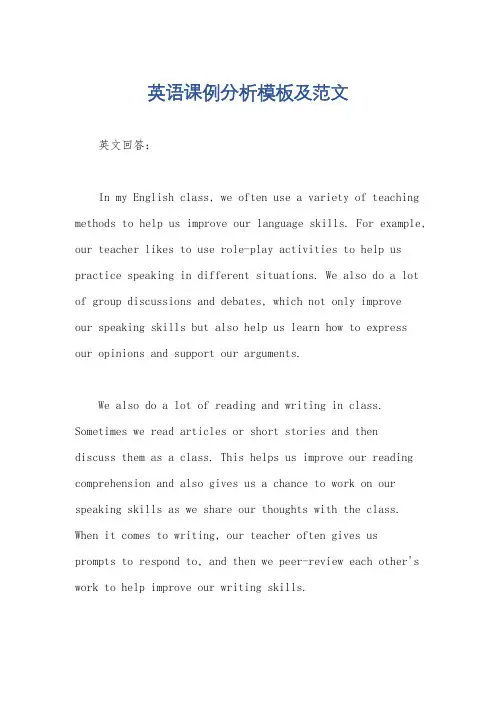 英语课例分析模板及范文

英文回答：

In my English class, we often use a variety of teaching methods to help us improve our language skills. For example, our teacher likes to use role-play activities to help us practice speaking in different situations. We also do a lot of group discussions and debates, which not only improve our speaking skills but also help us learn how to express our opinions and support our arguments.

We also do a lot of reading and writing in class. Sometimes we read articles or short stories and then discuss them as a class. This helps us improve our reading comprehension and also gives us a chance to work on our speaking skills as we share our thoughts with the class. When it comes to writing, our teacher often gives us prompts to respond to, and then we peer-review each other's work to help improve our writing skills.